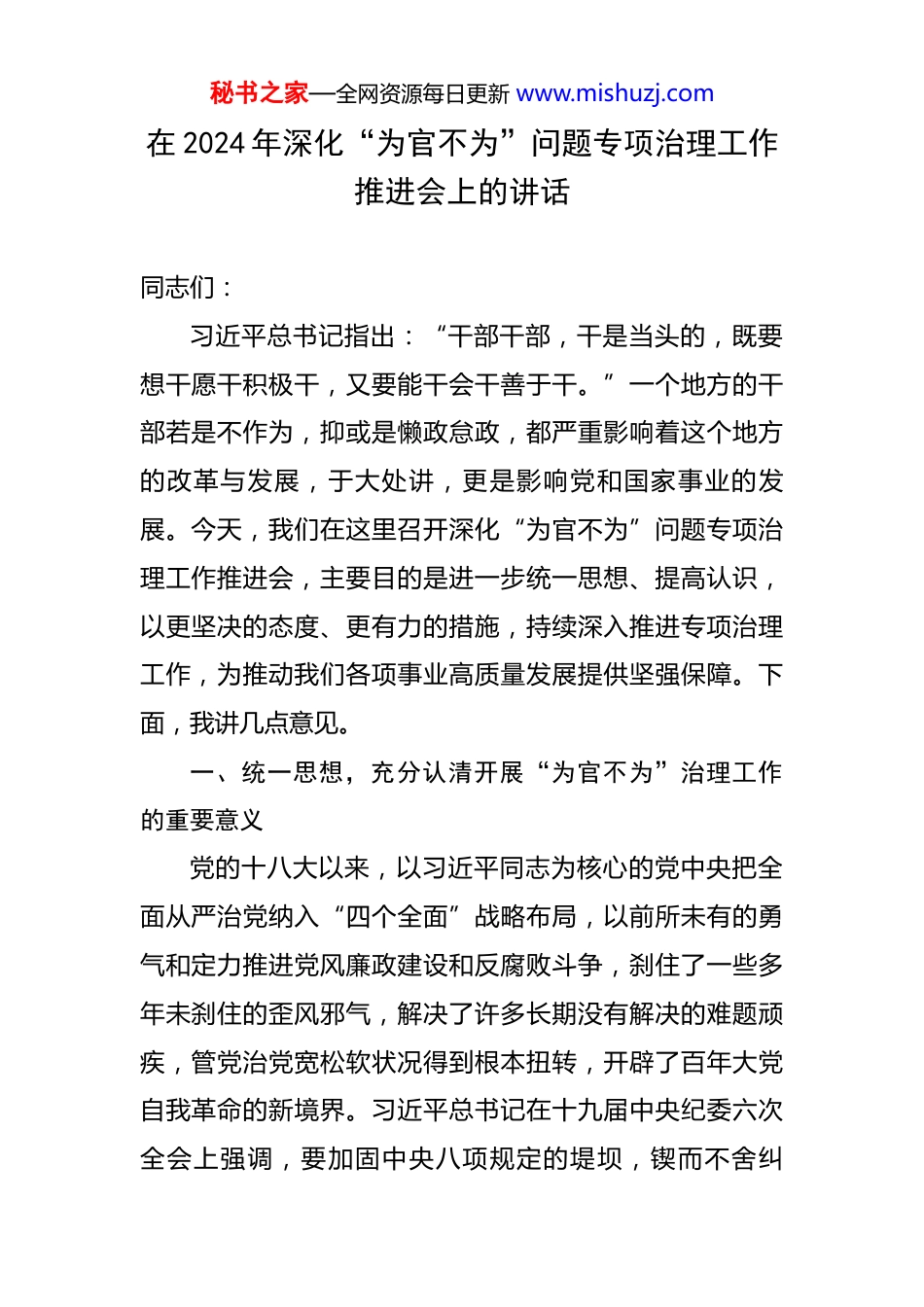 秘书之家—全网资源每日更新 www.mishuzj.com

在 2024 年深化“为官不为”问题专项治理工作推进会上的讲话

同志们：

习近平总书记指出：“干部干部，干是当头的，既要想干愿干积极干，又要能干会干善于干。”一个地方的干部若是不作为，抑或是懒政怠政，都严重影响着这个地方的改革与发展，于大处讲，更是影响党和国家事业的发展。今天，我们在这里召开深化“为官不为”问题专项治理工作推进会，主要目的是进一步统一思想、提高认识，以更坚决的态度、更有力的措施，持续深入推进专项治理工作，为推动我们各项事业高质量发展提供坚强保障。下面，我讲几点意见。

一、统一思想，充分认清开展“为官不为”治理工作的重要意义

党的十八大以来，以习近平同志为核心的党中央把全面从严治党纳入“四个全面”战略布局，以前所未有的勇气和定力推进党风廉政建设和反腐败斗争，刹住了一些多年未刹住的歪风邪气，解决了许多长期没有解决的难题顽疾，管党治党宽松软状况得到根本扭转，开辟了百年大党自我革命的新境界。习近平总书记在十九届中央纪委六次全会上强调，要加固中央八项规定的堤坝，锲而不舍纠